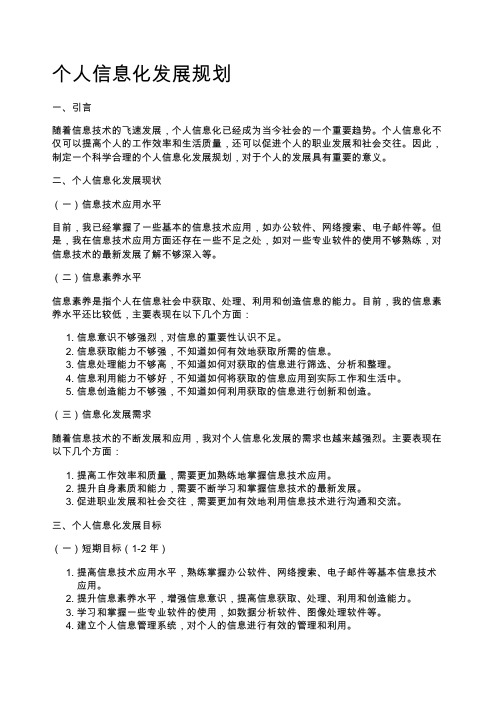 个人信息化发展规划

一、引言

随着信息技术的飞速发展，个人信息化已经成为当今社会的一个重要趋势。个人信息化不仅可以提高个人的工作效率和生活质量，还可以促进个人的职业发展和社会交往。因此，制定一个科学合理的个人信息化发展规划，对于个人的发展具有重要的意义。

二、个人信息化发展现状

（一）信息技术应用水平

目前，我已经掌握了一些基本的信息技术应用，如办公软件、网络搜索、电子邮件等。但是，我在信息技术应用方面还存在一些不足之处，如对一些专业软件的使用不够熟练，对信息技术的最新发展了解不够深入等。

（二）信息素养水平

信息素养是指个人在信息社会中获取、处理、利用和创造信息的能力。目前，我的信息素养水平还比较低，主要表现在以下几个方面：

1. 信息意识不够强烈，对信息的重要性认识不足。
2. 信息获取能力不够强，不知道如何有效地获取所需的信息。
3. 信息处理能力不够高，不知道如何对获取的信息进行筛选、分析和整理。
4. 信息利用能力不够好，不知道如何将获取的信息应用到实际工作和生活中。
5. 信息创造能力不够强，不知道如何利用获取的信息进行创新和创造。

（三）信息化发展需求

随着信息技术的不断发展和应用，我对个人信息化发展的需求也越来越强烈。主要表现在以下几个方面：

1. 提高工作效率和质量，需要更加熟练地掌握信息技术应用。
2. 提升自身素质和能力，需要不断学习和掌握信息技术的最新发展。
3. 促进职业发展和社会交往，需要更加有效地利用信息技术进行沟通和交流。

三、个人信息化发展目标

（一）短期目标（1-2 年）

1. 提高信息技术应用水平，熟练掌握办公软件、网络搜索、电子邮件等基本信息技术应用。
2. 提升信息素养水平，增强信息意识，提高信息获取、处理、利用和创造能力。
3. 学习和掌握一些专业软件的使用，如数据分析软件、图像处理软件等。
4. 建立个人信息管理系统，对个人的信息进行有效的管理和利用。